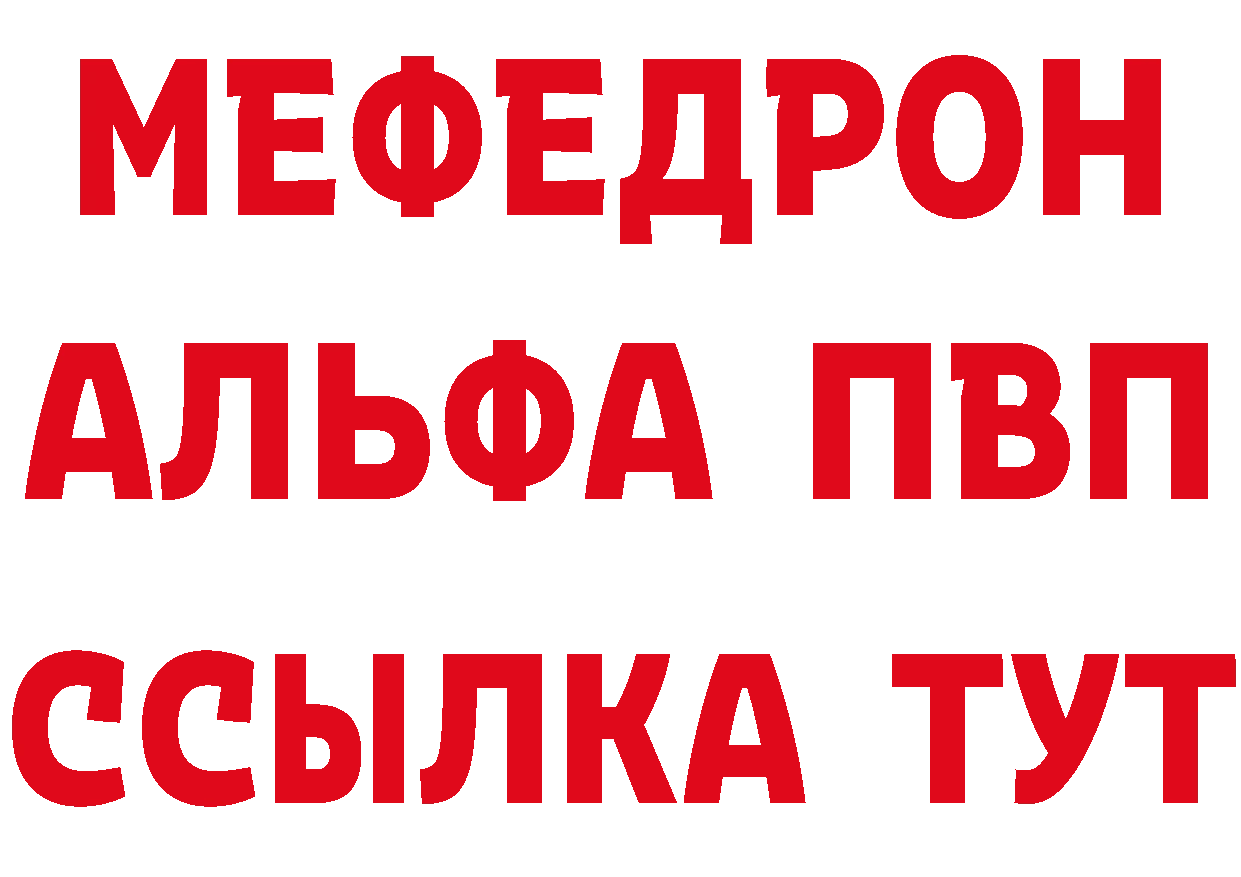 МЕФЕДРОН
АЛЬФА ПВП
ССЫЛКА ТУТ